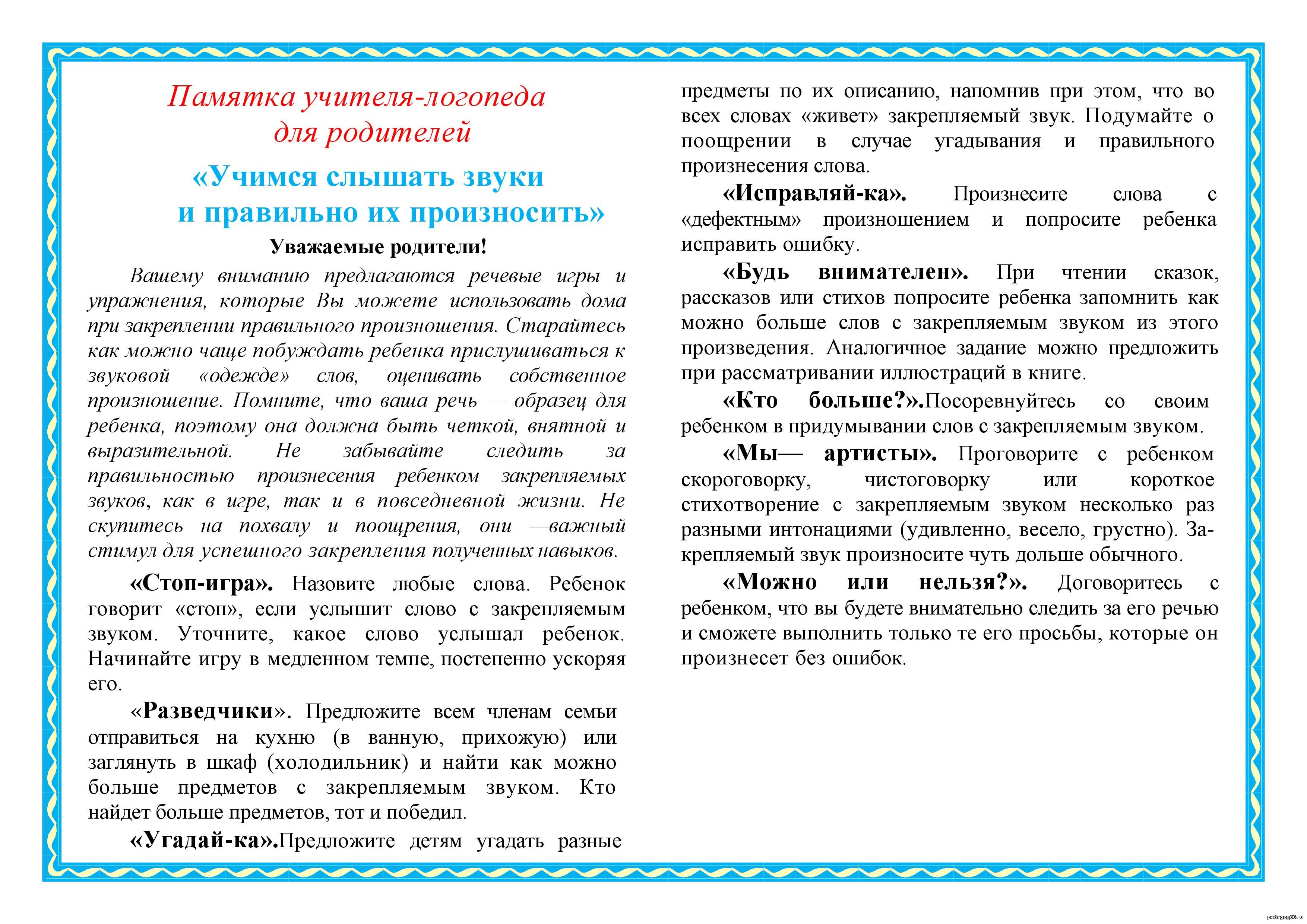 Памятка учителя-логопеда для родителей

«Учимся слышать звуки и правильно их произносить»

Уважаемые родители!

Вашему вниманию предлагаются речевые игры и упражнения, которые Вы можете использовать дома при закреплении правильного произношения. Старайтесь как можно чаще побуждать ребенка прислушиваться к звуковой «одежде» слов, оценивать собственное произношение. Помните, что ваша речь — образец для ребенка, поэтому она должна быть четкой, внятной и выразительной. Не забывайте следить за правильностью произнесения ребенком закрепляемых звуков, как в игре, так и в повседневной жизни. Не скупитесь на похвалу и поощрения, они —важный стимул для успешного закрепления полученных навыков.

«Стоп-игра». Назовите любые слова. Ребенок говорит «стоп», если услышит слово с закрепляемым звуком. Уточните, какое слово услышал ребенок. Начинайте игру в медленном темпе, постепенно ускоряя его.

«Разведчики». Предложите всем членам семьи отправиться на кухню (в ванную, прихожую) или заглянуть в шкаф (холодильник) и найти как можно больше предметов с закрепляемым звуком. Кто найдет больше предметов, тот и победил.

«Угадай-ка».Предложите детям угадать разные предметы по их описанию, напомнив при этом, что во всех словах «живет» закрепляемый звук. Подумайте о поощрении в случае угадывания и правильного произнесения слова.

«Исправляй-ка». Произнесите слова с «дефектным» произношением и попросите ребенка исправить ошибку.

«Будь внимателен». При чтении сказок, рассказов или стихов попросите ребенка запомнить как можно больше слов с закрепляемым звуком из этого произведения. Аналогичное задание можно предложить при рассматривании иллюстраций в книге.

«Кто больше?».Посоревнуйтесь со своим ребенком в придумывании слов с закрепляемым звуком.

«Мы— артисты». Проговорите с ребенком скороговорку, чистоговорку или короткое стихотворение с закрепляемым звуком несколько раз разными интонациями (удивленно, весело, грустно). Закрепляемый звук произносите чуть дольше обычного.

«Можно или нельзя?». Договоритесь с ребенком, что вы будете внимательно следить за его речью и сможете выполнить только те его просьбы, которые он произнесет без ошибок.

pedagog86.ru